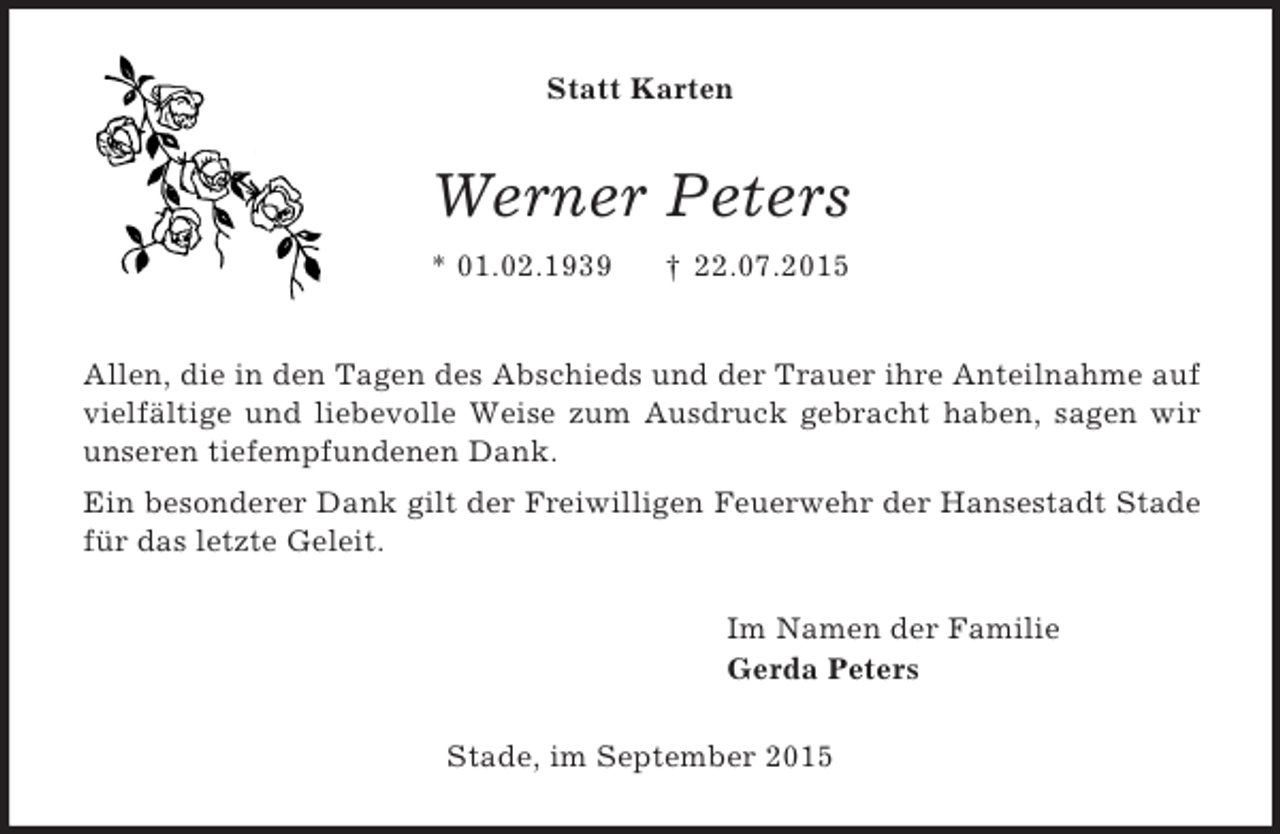 Statt Karten

Werner Peters

* 01.02.1939 † 22.07.2015

Allen, die in den Tagen des Abschieds und der Trauer ihre Anteilnahme auf vielfältige und liebevolle Weise zum Ausdruck gebracht haben, sagen wir unseren tiefempfundenen Dank.

Ein besonderer Dank gilt der Freiwilligen Feuerwehr der Hansestadt Stade für das letzte Geleit.

Im Namen der Familie
Gerda Peters

Stade, im September 2015